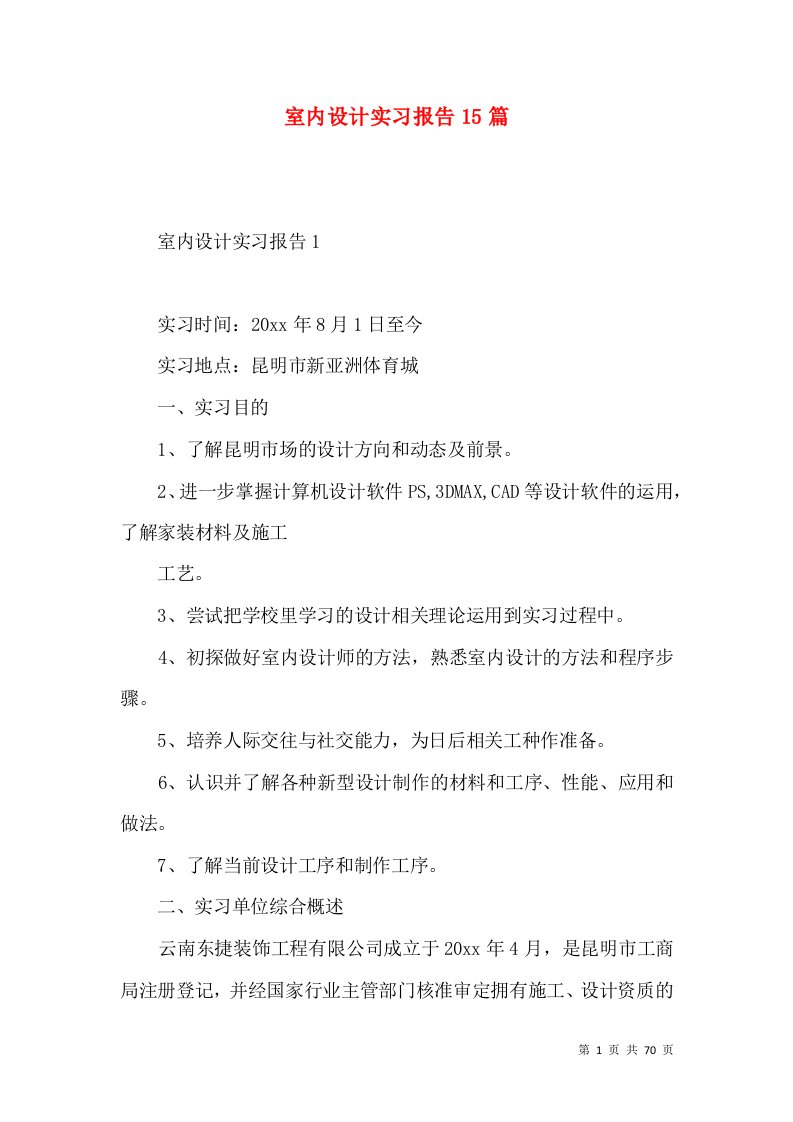 室内设计实习报告15篇

室内设计实习报告1

实习时间：20xx年8月1日至今

实习地点：昆明市新亚洲体育城

一、实习目的

1、了解昆明市场的设计方向和动态及前景。

2、进一步掌握计算机设计软件PS,3DMAX,CAD等设计软件的运用，了解家装材料及施工

工艺。

3、尝试把学校里学习的设计相关理论运用到实习过程中。

4、初探做好室内设计师的方法，熟悉室内设计的方法和程序步骤。

5、培养人际交往与社交能力，为日后相关工种作准备。

6、认识并了解各种新型设计制作的材料和工序、性能、应用和做法。

7、了解当前设计工序和制作工序。

二、实习单位综合概述

云南东捷装饰工程有限公司成立于20xx年4月，是昆明市工商局注册登记，并经国家行业主管部门核准审定拥有施工、设计资质的

第 1 页 共 70 页